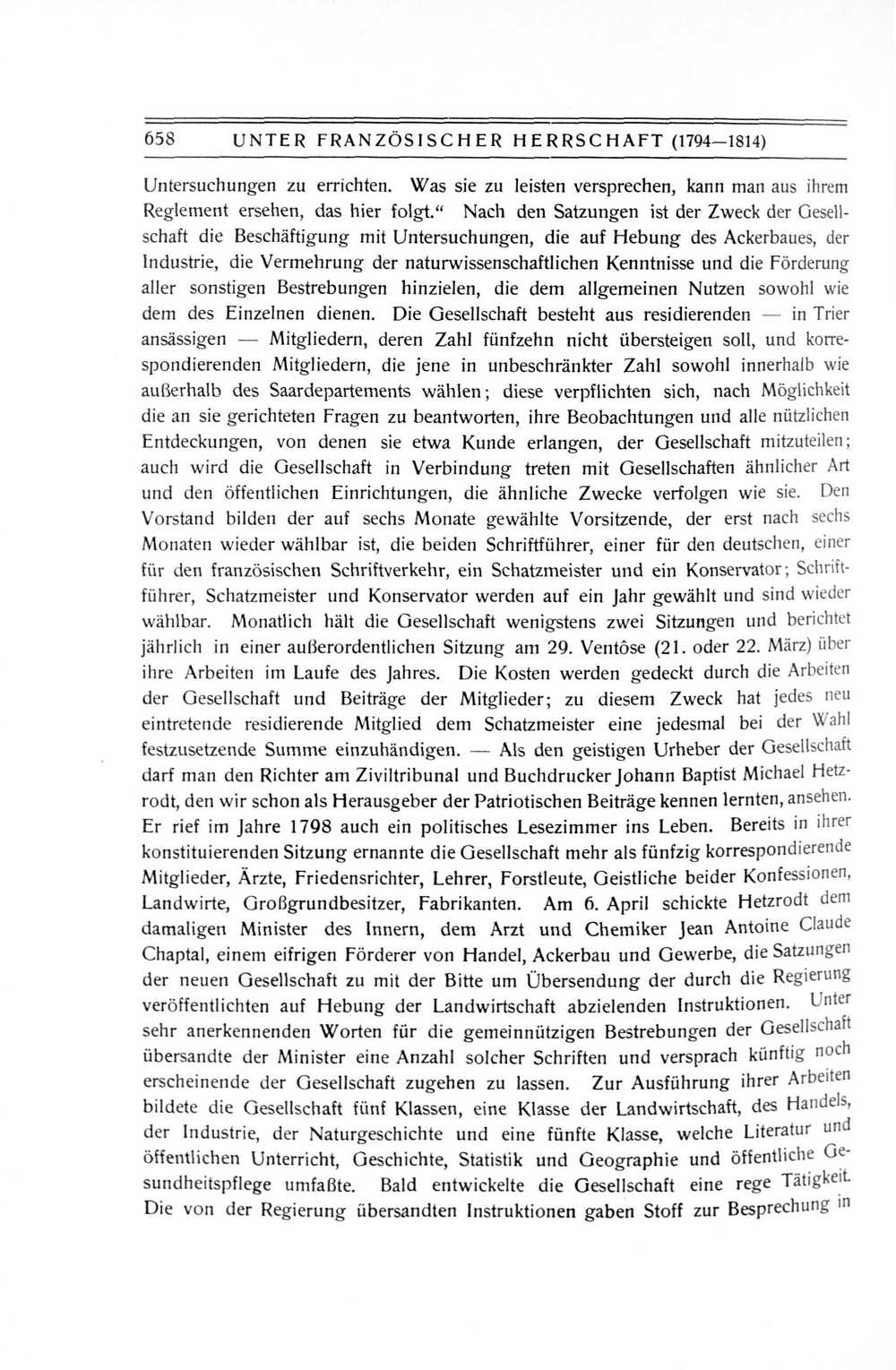 658 UNTER FRANZÖSISCHER HERRSCHAFT (1794—1814)

Untersuchungen zu errichten. Was sie zu leisten versprechen, kann man aus ihrem Reglement ersehen, das hier folgt.“ Nach den Satzungen ist der Zweck der Gesellschaft die Beschäftigung mit Untersuchungen, die auf Hebung des Ackerbaues, der Industrie, die Vermehrung der naturwissenschaftlichen Kenntnisse und die Förderung aller sonstigen Bestrebungen hinzielen, die dem allgemeinen Nutzen sowohl wie dem des Einzelnen dienen. Die Gesellschaft besteht aus residierenden — in Trier ansässigen — Mitgliedern, deren Zahl fünfzehn nicht übersteigen soll, und korrespondierenden Mitgliedern, die jene in unbeschränkter Zahl sowohl innerhalb wie außerhalb des Saardepartements wählen; diese verpflichten sich, nach Möglichkeit die an sie gerichteten Fragen zu beantworten, ihre Beobachtungen und alle nützlichen Entdeckungen, von denen sie etwa Kunde erlangen, der Gesellschaft mitzuteilen; auch wird die Gesellschaft in Verbindung treten mit Gesellschaften ähnlicher Art und den öffentlichen Einrichtungen, die ähnliche Zwecke verfolgen wie sie. Den Vorstand bilden der auf sechs Monate gewählte Vorsitzende, der erst nach sechs Monaten wieder wählbar ist, die beiden Schriftführer, einer für den deutschen, einer für den französischen Schriftverkehr, ein Schatzmeister und ein Konservator; Schriftführer, Schatzmeister und Konservator werden auf ein Jahr gewählt und sind wieder wählbar. Monatlich hält die Gesellschaft wenigstens zwei Sitzungen und berichtet jährlich in einer außerordentlichen Sitzung am 29. Ventôse (21. oder 22. März) über ihre Arbeiten im Laufe des Jahres. Die Kosten werden gedeckt durch die Arbeiten der Gesellschaft und Beiträge der Mitglieder; zu diesem Zweck hat jedes neu eintretende residierende Mitglied dem Schatzmeister eine jedesmal bei der Wahl festzusetzende Summe einzuhändigen. — Als den geistigen Urheber der Gesellschaft darf man den Richter am Ziviltribunal und Buchdrucker Johann Baptist Michael Hetzrodt, den wir schon als Herausgeber der Patriotischen Beiträge kennen lernten, ansehen. Er rief im Jahre 1798 auch ein politisches Lesezimmer ins Leben. Bereits in ihrer konstituierenden Sitzung ernannte die Gesellschaft mehr als fünfzig korrespondierende Mitglieder, Ärzte, Friedensrichter, Lehrer, Forstleute, Geistliche beider Konfessionen, Landwirte, Großgrundbesitzer, Fabrikanten. Am 6. April schickte Hetzrodt dem damaligen Minister des Innern, dem Arzt und Chemiker Jean Antoine Claude Chaptal, einem eifrigen Förderer von Handel, Ackerbau und Gewerbe, die Satzungen der neuen Gesellschaft zu mit der Bitte um Übersendung der durch die Regierung veröffentlichten auf Hebung der Landwirtschaft abzielenden Instruktionen. Unter sehr anerkennenden Worten für die gemeinnützigen Bestrebungen der Gesellschaft übersandte der Minister eine Anzahl solcher Schriften und versprach künftig noch erscheinende der Gesellschaft zugehen zu lassen. Zur Ausführung ihrer Arbeiten bildete die Gesellschaft fünf Klassen, eine Klasse der Landwirtschaft, des Handels, der Industrie, der Naturgeschichte und eine fünfte Klasse, welche Literatur und öffentlichen Unterricht, Geschichte, Statistik und Geographie und öffentliche Gesundheitspflege umfaßte. Bald entwickelte die Gesellschaft eine rege Tätigkeit. Die von der Regierung übersandten Instruktionen gaben Stoff zur Besprechung in